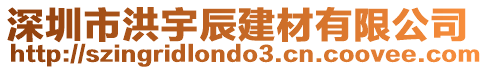 深圳市洪宇辰建材有限公司
http://szingridlondo3.cn.coovee.com